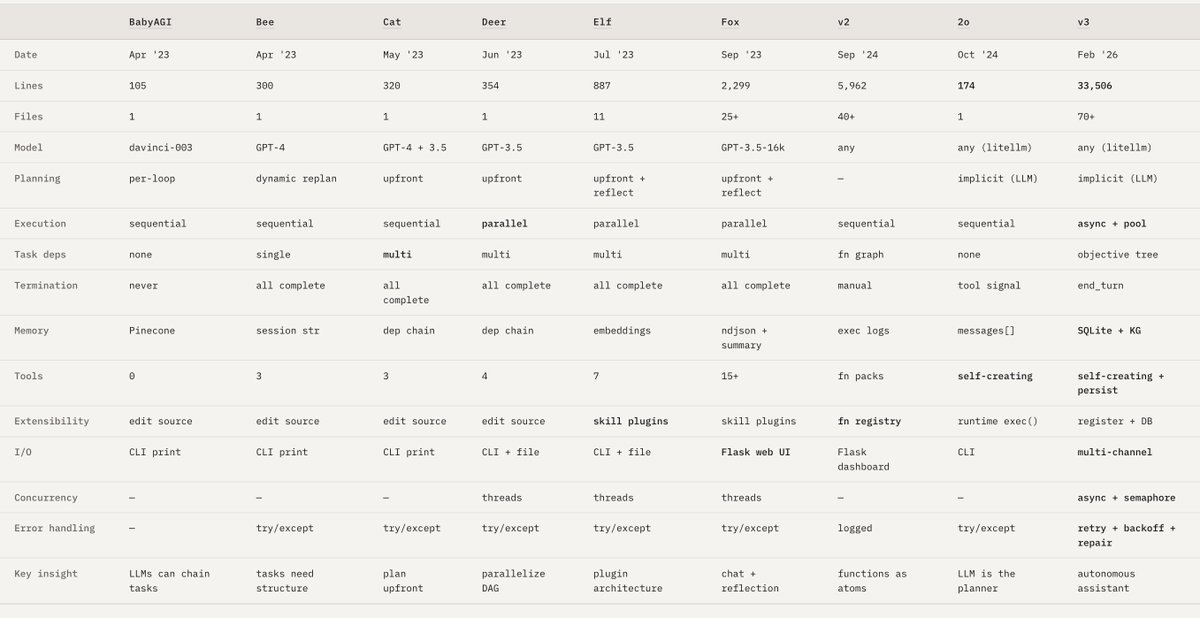 | | BabyAGI | Bee | Cat | Deer | Elf | Fox | v2 | 2o | v3 |
|---|---|---|---|---|---|---|---|---|---|
| Date | Apr '23 | Apr '23 | May '23 | Jun '23 | Jul '23 | Sep '23 | Sep '24 | Oct '24 | Feb '26 |
| Lines | 105 | 300 | 320 | 354 | 887 | 2,299 | 5,962 | 174 | 33,506 |
| Files | 1 | 1 | 1 | 1 | 11 | 25+ | 40+ | 1 | 70+ |
| Model | davinci-003 | GPT-4 | GPT-4 + 3.5 | GPT-3.5 | GPT-3.5 | GPT-3.5-16k | any | any (litellm) | any (litellm) |
| Planning | per-loop | dynamic replan | upfront | upfront | upfront + reflect | upfront + reflect | — | implicit (LLM) | implicit (LLM) |
| Execution | sequential | sequential | sequential | parallel | parallel | parallel | sequential | sequential | async + pool |
| Task deps | none | single | multi | multi | multi | multi | fn graph | none | objective tree |
| Termination | never | all complete | all complete | all complete | all complete | all complete | manual | tool signal | end_turn |
| Memory | Pinecone | session str | dep chain | dep chain | embeddings | ndjson + summary | exec logs | messages[] | SQLite + KG |
| Tools | 0 | 3 | 3 | 4 | 7 | 15+ | fn packs | self-creating | self-creating + persist |
| Extensibility | edit source | edit source | edit source | edit source | skill plugins | skill plugins | fn registry | runtime exec() | register + DB |
| I/O | CLI print | CLI print | CLI print | CLI + file | CLI + file | Flask web UI | Flask dashboard | CLI | multi-channel |
| Concurrency | — | — | — | threads | threads | threads | — | — | async + semaphore |
| Error handling | — | try/except | try/except | try/except | try/except | try/except | logged | try/except | retry + backoff + repair |
| Key insight | LLMs can chain tasks | tasks need structure | plan upfront | parallelize DAG | plugin architecture | chat + reflection | functions as atoms | LLM is the planner | autonomous assistant |